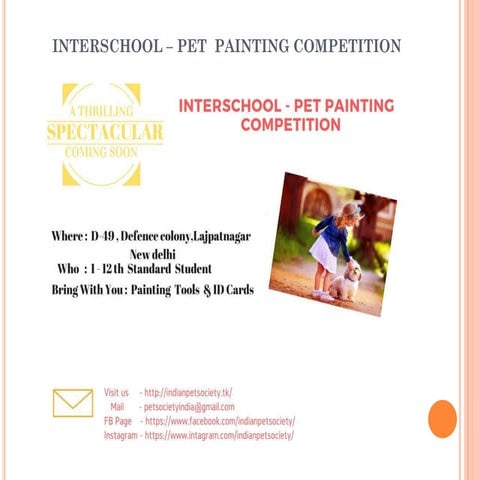 INTERSCHOOL – PET PAINTING COMPETITION

A THRILLING
SPECTACULAR
COMING SOON

INTERSCHOOL - PET PAINTING COMPETITION

Where : D-49 , Defence colony.Lajpatnagar New delhi
Who : 1 - 12 th Standard Student
Bring With You : Painting Tools & ID Cards

Visit us - http://indianpetsociety.tk/
Mail - petsocietyindia@gmail.com
FB Page - https://www.facebook.com/indianpetsociety/
Instagram - https://www.intagram.com/indianpetsociety/